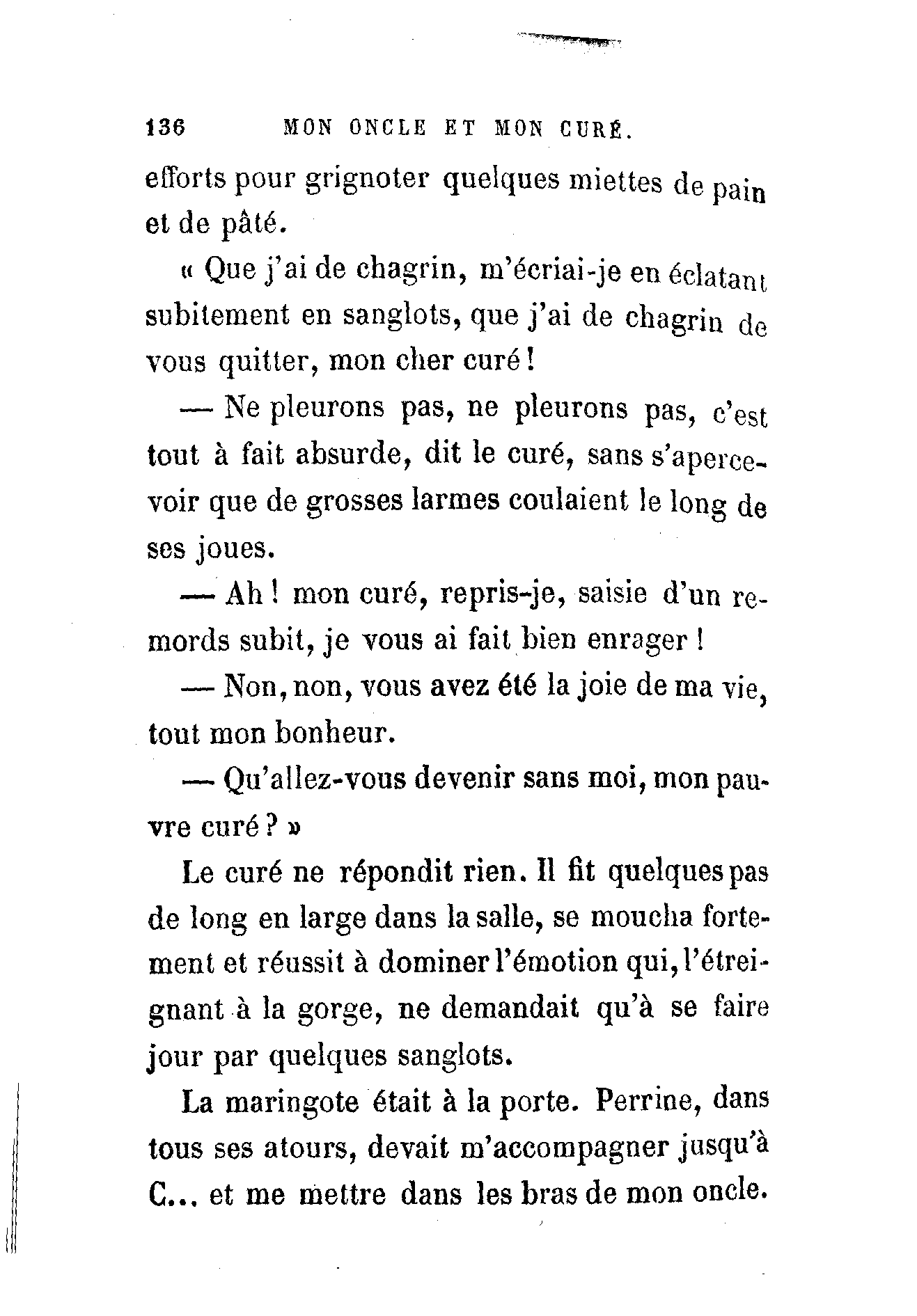 136 MON ONCLE ET MON CURÉ.

efforts pour grignoter quelques miettes de pain et de pâté.

« Que j'ai de chagrin, m'écriai-je en éclatant subitement en sanglots, que j'ai de chagrin de vous quitter, mon cher curé !

— Ne pleurons pas, ne pleurons pas, c'est tout à fait absurde, dit le curé, sans s'apercevoir que de grosses larmes coulaient le long de ses joues.

— Ah ! mon curé, repris-je, saisie d'un remords subit, je vous ai fait bien enrager !

— Non, non, vous avez été la joie de ma vie, tout mon bonheur.

— Qu'allez-vous devenir sans moi, mon pauvre curé ? »

Le curé ne répondit rien. Il fit quelques pas de long en large dans la salle, se moucha fortement et réussit à dominer l'émotion qui, l'étreignant à la gorge, ne demandait qu'à se faire jour par quelques sanglots.

La maringote était à la porte. Perrine, dans tous ses atours, devait m'accompagner jusqu'à C... et me mettre dans les bras de mon oncle.